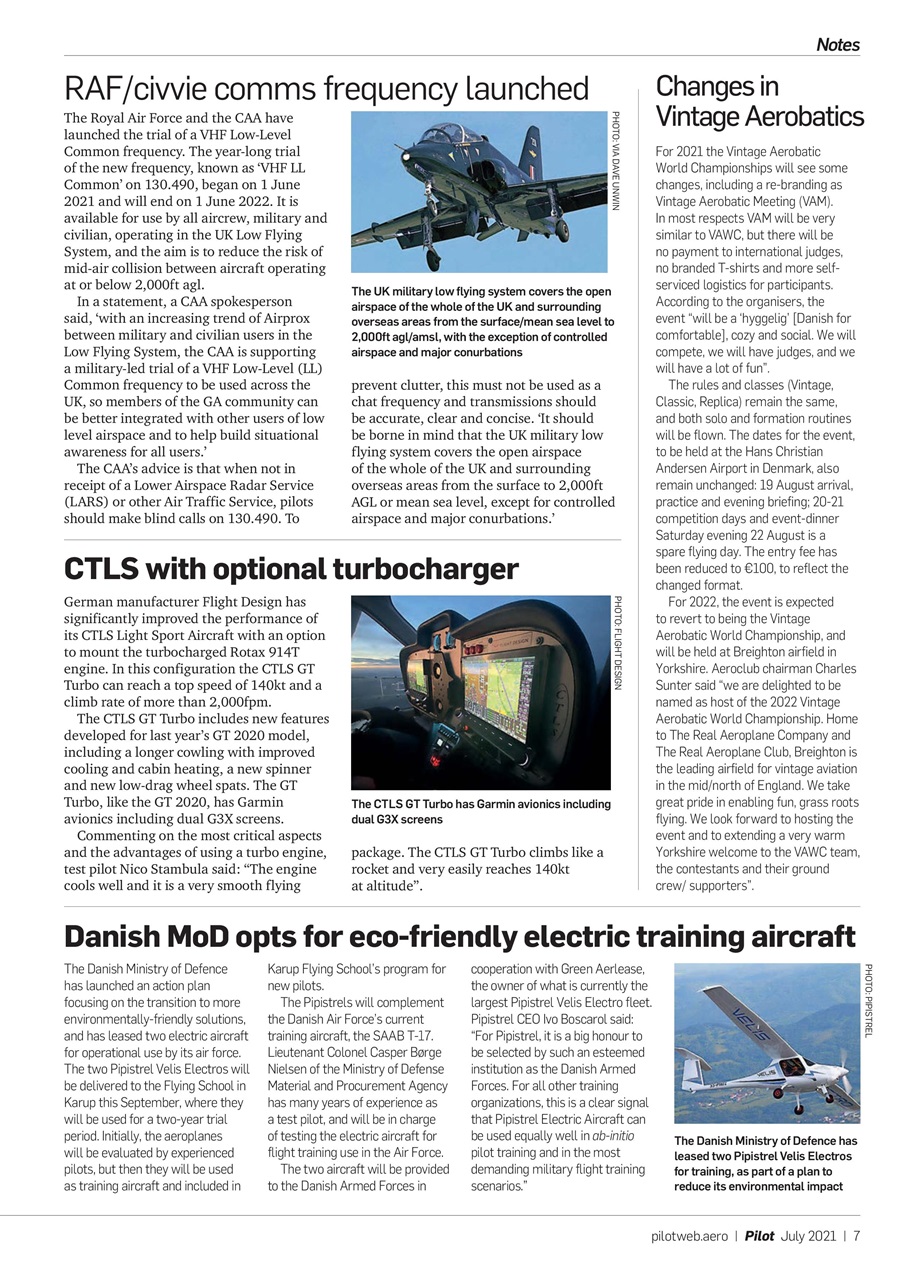 Notes

RAF/civvie comms frequency launched

The Royal Air Force and the CAA have launched the trial of a VHF Low-Level Common frequency. The year-long trial of the new frequency, known as 'VHF LL Common' on 130.490, began on 1 June 2021 and will end on 1 June 2022. It is available for use by all aircrew, military and civilian, operating in the UK Low Flying System, and the aim is to reduce the risk of mid-air collision between aircraft operating at or below 2,000ft agl.

In a statement, a CAA spokesperson said, 'with an increasing trend of Airprox between military and civilian users in the Low Flying System, the CAA is supporting a military-led trial of a VHF Low-Level (LL) Common frequency to be used across the UK, so members of the GA community can be better integrated with other users of low level airspace and to help build situational awareness for all users.'

The CAA's advice is that when not in receipt of a Lower Airspace Radar Service (LARS) or other Air Traffic Service, pilots should make blind calls on 130.490. To prevent clutter, this must not be used as a chat frequency and transmissions should be accurate, clear and concise. 'It should be borne in mind that the UK military low flying system covers the open airspace of the whole of the UK and surrounding overseas areas from the surface to 2,000ft AGL or mean sea level, except for controlled airspace and major conurbations.'

PHOTO: VIA DAVE UNWIN

The UK military low flying system covers the open airspace of the whole of the UK and surrounding overseas areas from the surface/mean sea level to 2,000ft agl/amsl, with the exception of controlled airspace and major conurbations

CTLS with optional turbocharger

German manufacturer Flight Design has significantly improved the performance of its CTLS Light Sport Aircraft with an option to mount the turbocharged Rotax 914T engine. In this configuration the CTLS GT Turbo can reach a top speed of 140kt and a climb rate of more than 2,000fpm.

The CTLS GT Turbo includes new features developed for last year's GT 2020 model, including a longer cowling with improved cooling and cabin heating, a new spinner and new low-drag wheel spats. The GT Turbo, like the GT 2020, has Garmin avionics including dual G3X screens.

Commenting on the most critical aspects and the advantages of using a turbo engine, test pilot Nico Stambula said: "The engine cools well and it is a very smooth flying package. The CTLS GT Turbo climbs like a rocket and very easily reaches 140kt at altitude".

PHOTO: FLIGHT DESIGN

The CTLS GT Turbo has Garmin avionics including dual G3X screens

Changes in Vintage Aerobatics

For 2021 the Vintage Aerobatic World Championships will see some changes, including a re-branding as Vintage Aerobatic Meeting (VAM). In most respects VAM will be very similar to VAWC, but there will be no payment to international judges, no branded T-shirts and more self-serviced logistics for participants. According to the organisers, the event "will be a 'hyggelig' [Danish for comfortable], cozy and social. We will compete, we will have judges, and we will have a lot of fun".

The rules and classes (Vintage, Classic, Replica) remain the same, and both solo and formation routines will be flown. The dates for the event, to be held at the Hans Christian Andersen Airport in Denmark, also remain unchanged: 19 August arrival, practice and evening briefing; 20-21 competition days and event-dinner Saturday evening 22 August is a spare flying day. The entry fee has been reduced to €100, to reflect the changed format.

For 2022, the event is expected to revert to being the Vintage Aerobatic World Championship, and will be held at Breighton airfield in Yorkshire. Aeroclub chairman Charles Sunter said "we are delighted to be named as host of the 2022 Vintage Aerobatic World Championship. Home to The Real Aeroplane Company and The Real Aeroplane Club, Breighton is the leading airfield for vintage aviation in the mid/north of England. We take great pride in enabling fun, grass roots flying. We look forward to hosting the event and to extending a very warm Yorkshire welcome to the VAWC team, the contestants and their ground crew/ supporters".

Danish MoD opts for eco-friendly electric training aircraft

The Danish Ministry of Defence has launched an action plan focusing on the transition to more environmentally-friendly solutions, and has leased two electric aircraft for operational use by its air force. The two Pipistrel Velis Electros will be delivered to the Flying School in Karup this September, where they will be used for a two-year trial period. Initially, the aeroplanes will be evaluated by experienced pilots, but then they will be used as training aircraft and included in Karup Flying School's program for new pilots.

The Pipistrels will complement the Danish Air Force's current training aircraft, the SAAB T-17. Lieutenant Colonel Casper Børge Nielsen of the Ministry of Defense Material and Procurement Agency has many years of experience as a test pilot, and will be in charge of testing the electric aircraft for flight training use in the Air Force.

The two aircraft will be provided to the Danish Armed Forces in cooperation with Green Aerlease, the owner of what is currently the largest Pipistrel Velis Electro fleet. Pipistrel CEO Ivo Boscarol said: "For Pipistrel, it is a big honour to be selected by such an esteemed institution as the Danish Armed Forces. For all other training organizations, this is a clear signal that Pipistrel Electric Aircraft can be used equally well in ab-initio pilot training and in the most demanding military flight training scenarios."

PHOTO: PIPISTREL

The Danish Ministry of Defence has leased two Pipistrel Velis Electros for training, as part of a plan to reduce its environmental impact

pilotweb.aero | Pilot July 2021 | 7